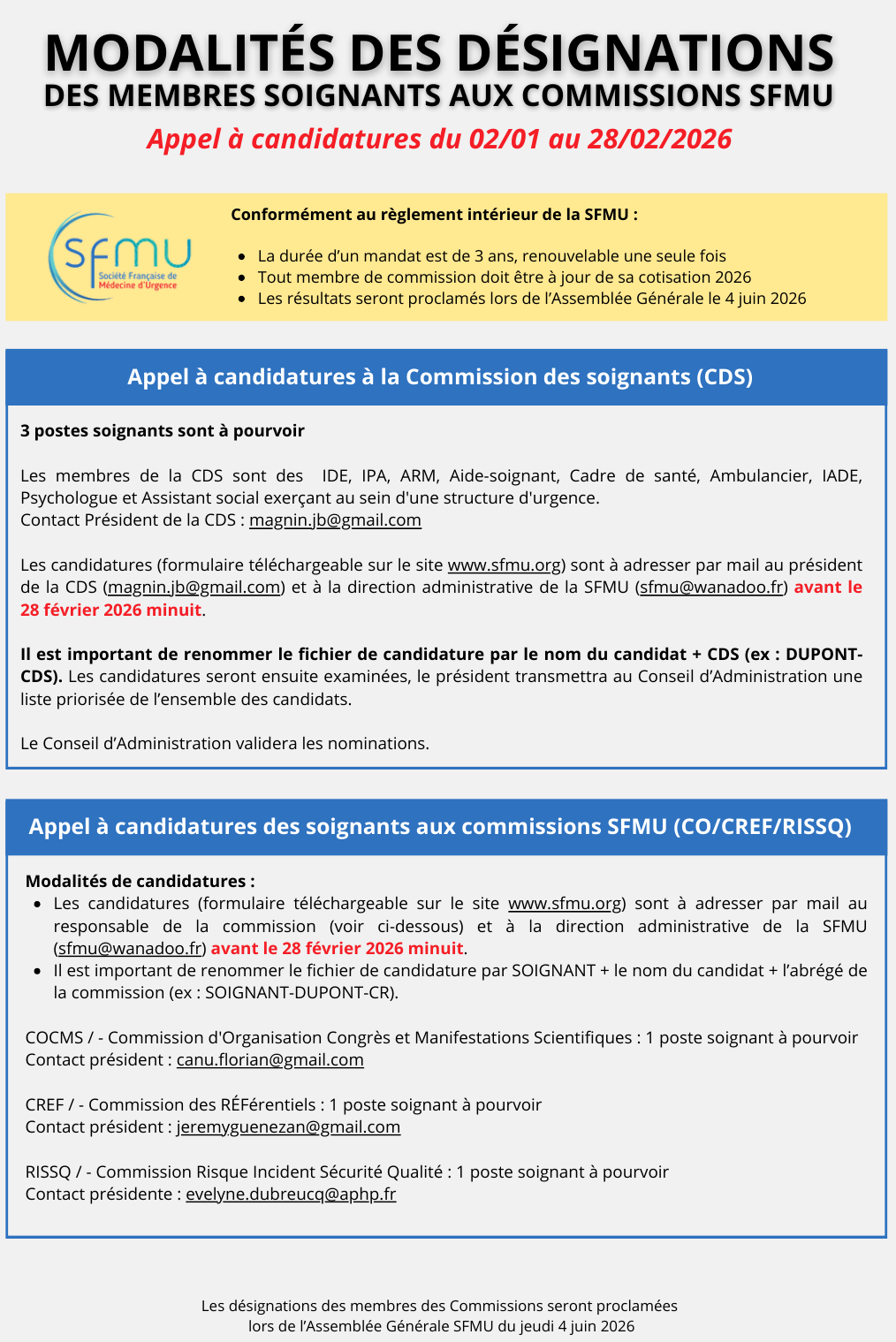 MODALITÉS DES DÉSIGNATIONS
DES MEMBRES SOIGNANTS AUX COMMISSIONS SFMU
Appel à candidatures du 02/01 au 28/02/2026

SFMU
Société Française de Médecine d'Urgence

Conformément au règlement intérieur de la SFMU :

- La durée d'un mandat est de 3 ans, renouvelable une seule fois
- Tout membre de commission doit être à jour de sa cotisation 2026
- Les résultats seront proclamés lors de l'Assemblée Générale le 4 juin 2026

Appel à candidatures à la Commission des soignants (CDS)

3 postes soignants sont à pourvoir

Les membres de la CDS sont des IDE, IPA, ARM, Aide-soignant, Cadre de santé, Ambulancier, IADE, Psychologue et Assistant social exerçant au sein d'une structure d'urgence.
Contact Président de la CDS : magnin.jb@gmail.com

Les candidatures (formulaire téléchargeable sur le site www.sfmu.org) sont à adresser par mail au président de la CDS (magnin.jb@gmail.com) et à la direction administrative de la SFMU (sfmu@wanadoo.fr) avant le 28 février 2026 minuit.

Il est important de renommer le fichier de candidature par le nom du candidat + CDS (ex : DUPONT-CDS). Les candidatures seront ensuite examinées, le président transmettra au Conseil d'Administration une liste priorisée de l'ensemble des candidats.

Le Conseil d'Administration validera les nominations.

Appel à candidatures des soignants aux commissions SFMU (CO/CREF/RISSQ)

Modalités de candidatures :
- Les candidatures (formulaire téléchargeable sur le site www.sfmu.org) sont à adresser par mail au responsable de la commission (voir ci-dessous) et à la direction administrative de la SFMU (sfmu@wanadoo.fr) avant le 28 février 2026 minuit.
- Il est important de renommer le fichier de candidature par SOIGNANT + le nom du candidat + l'abrégé de la commission (ex : SOIGNANT-DUPONT-CR).

COCMS / - Commission d'Organisation Congrès et Manifestations Scientifiques : 1 poste soignant à pourvoir
Contact président : canu.florian@gmail.com

CREF / - Commission des RÉFérentiels : 1 poste soignant à pourvoir
Contact président : jeremyguenezan@gmail.com

RISSQ / - Commission Risque Incident Sécurité Qualité : 1 poste soignant à pourvoir
Contact présidente : evelyne.dubreucq@aphp.fr

Les désignations des membres des Commissions seront proclamées lors de l'Assemblée Générale SFMU du jeudi 4 juin 2026